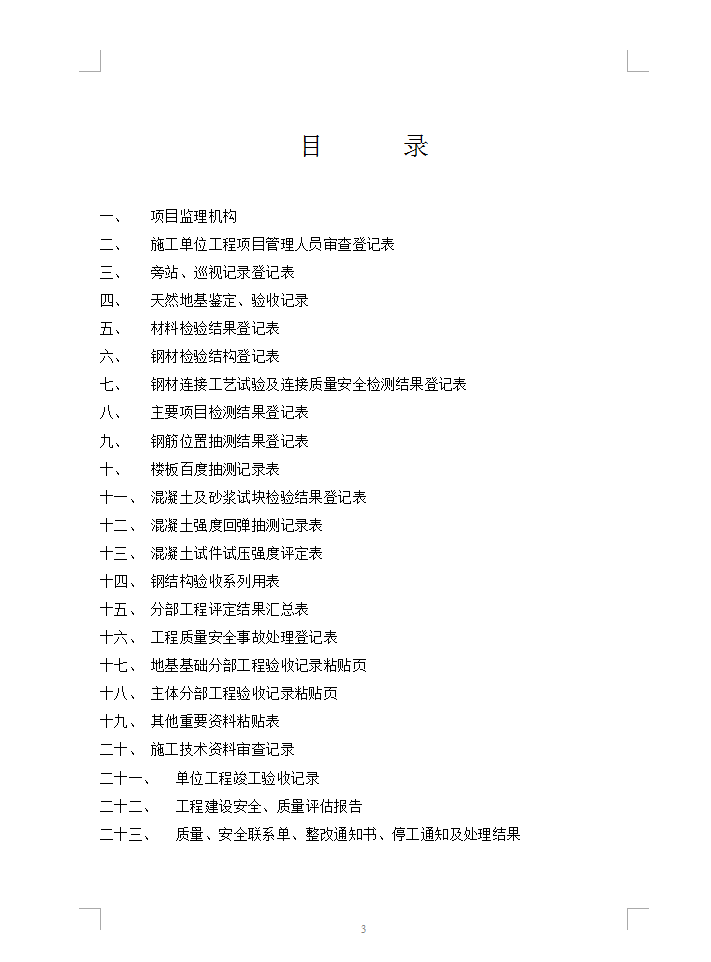 目 录

一、 项目监理机构
二、 施工单位工程项目管理人员审查登记表
三、 旁站、巡视记录登记表
四、 天然地基鉴定、验收记录
五、 材料检验结果登记表
六、 钢材检验结构登记表
七、 钢材连接工艺试验及连接质量安全检测结果登记表
八、 主要项目检测结果登记表
九、 钢筋位置抽测结果登记表
十、 楼板百度抽测记录表
十一、 混凝土及砂浆试块检验结果登记表
十二、 混凝土强度回弹抽测记录表
十三、 混凝土试件试压强度评定表
十四、 钢结构验收系列用表
十五、 分部工程评定结果汇总表
十六、 工程质量安全事故处理登记表
十七、 地基基础分部工程验收记录粘贴页
十八、 主体分部工程验收记录粘贴页
十九、 其他重要资料粘贴表
二十、 施工技术资料审查记录
二十一、 单位工程竣工验收记录
二十二、 工程建设安全、质量评估报告
二十三、 质量、安全联系单、整改通知书、停工通知及处理结果

3